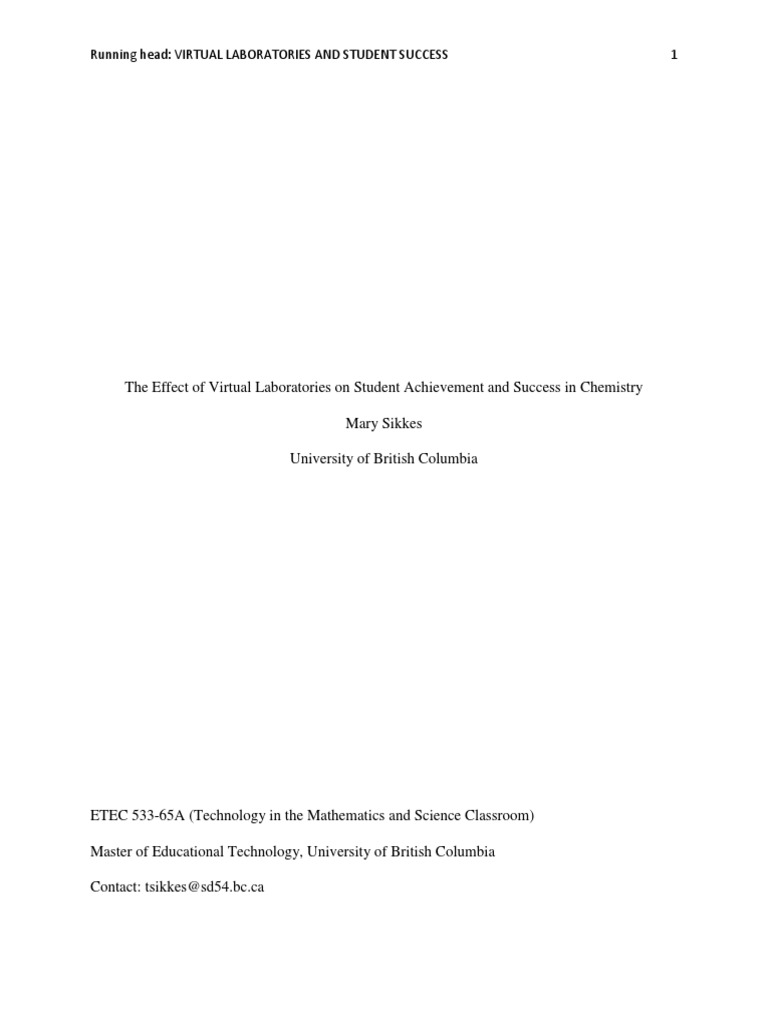 Running head: VIRTUAL LABORATORIES AND STUDENT SUCCESS 1

The Effect of Virtual Laboratories on Student Achievement and Success in Chemistry

Mary Sikkes

University of British Columbia

ETEC 533-65A (Technology in the Mathematics and Science Classroom)

Master of Educational Technology, University of British Columbia

Contact: tsikkes@sd54.bc.ca